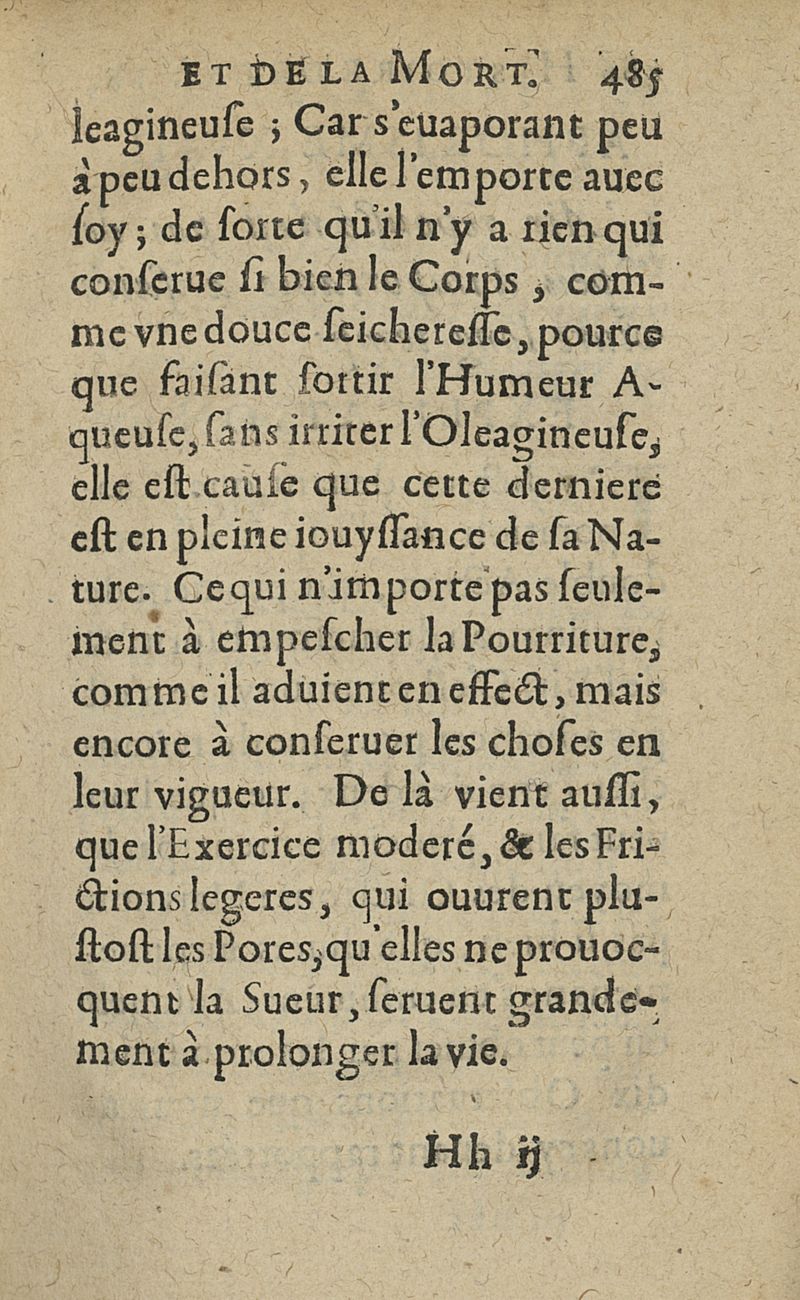 ET DE LA MORT. 485

leagineuſe ; Car s'euaporant peu à peu dehors, elle l'emporte auec ſoy ; de ſorte qu'il n'y a rien qui conſerue ſi bien le Corps, comme vne douce ſeichereſſe, pource que faiſant ſortir l'Humeur Aqueuſe, ſans irriter l'Oleagineuſe, elle eſt cauſe que cette derniere eſt en pleine iouyſſance de ſa Nature. Ce qui n'importe pas ſeulement à empeſcher la Pourriture, comme il aduient en effect, mais encore à conſeruer les choſes en leur vigueur. De là vient auſſi, que l'Exercice moderé, & les Frictions legeres, qui ouurent pluſtoſt les Pores, qu'elles ne prouocquent la Sueur, ſeruent grandement à prolonger la vie.

Hh ij